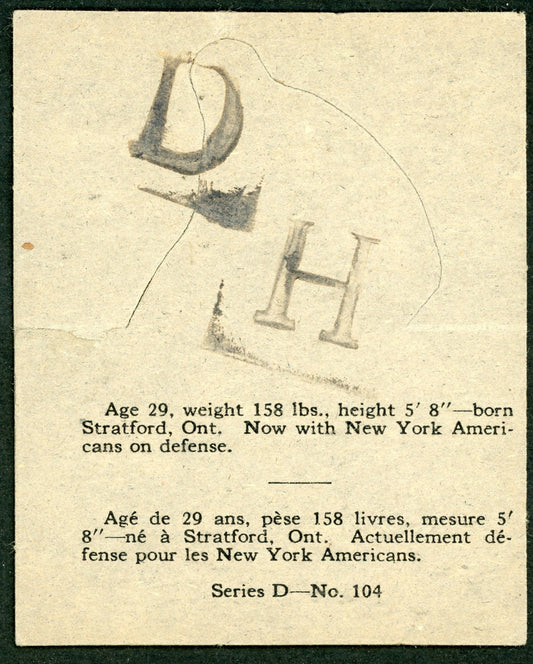 D

H

Age 29, weight 158 lbs., height 5′ 8″—born Stratford, Ont. Now with New York Americans on defense.

Agé de 29 ans, pèse 158 livres, mesure 5′ 8″—né à Stratford, Ont. Actuellement défense pour les New York Americans.

Series D—No. 104